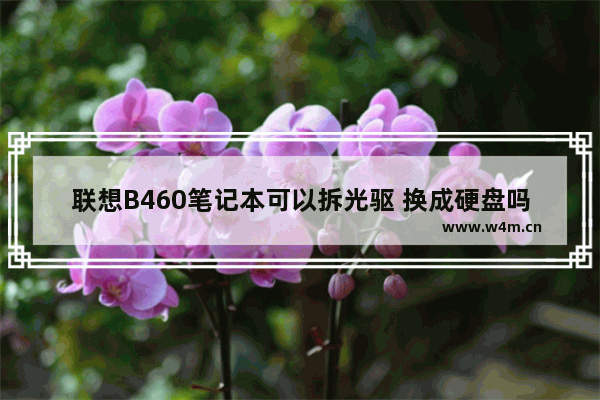 联想B460笔记本可以拆光驱 换成硬盘吗

www.w4m.cn